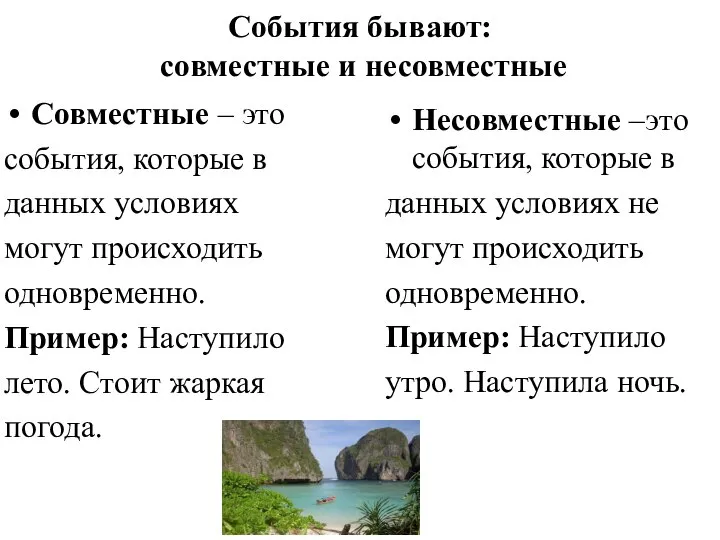 События бывают:
совместные и несовместные

• Совместные – это события, которые в данных условиях могут происходить одновременно.
Пример: Наступило лето. Стоит жаркая погода.

• Несовместные –это события, которые в данных условиях не могут происходить одновременно.
Пример: Наступило утро. Наступила ночь.